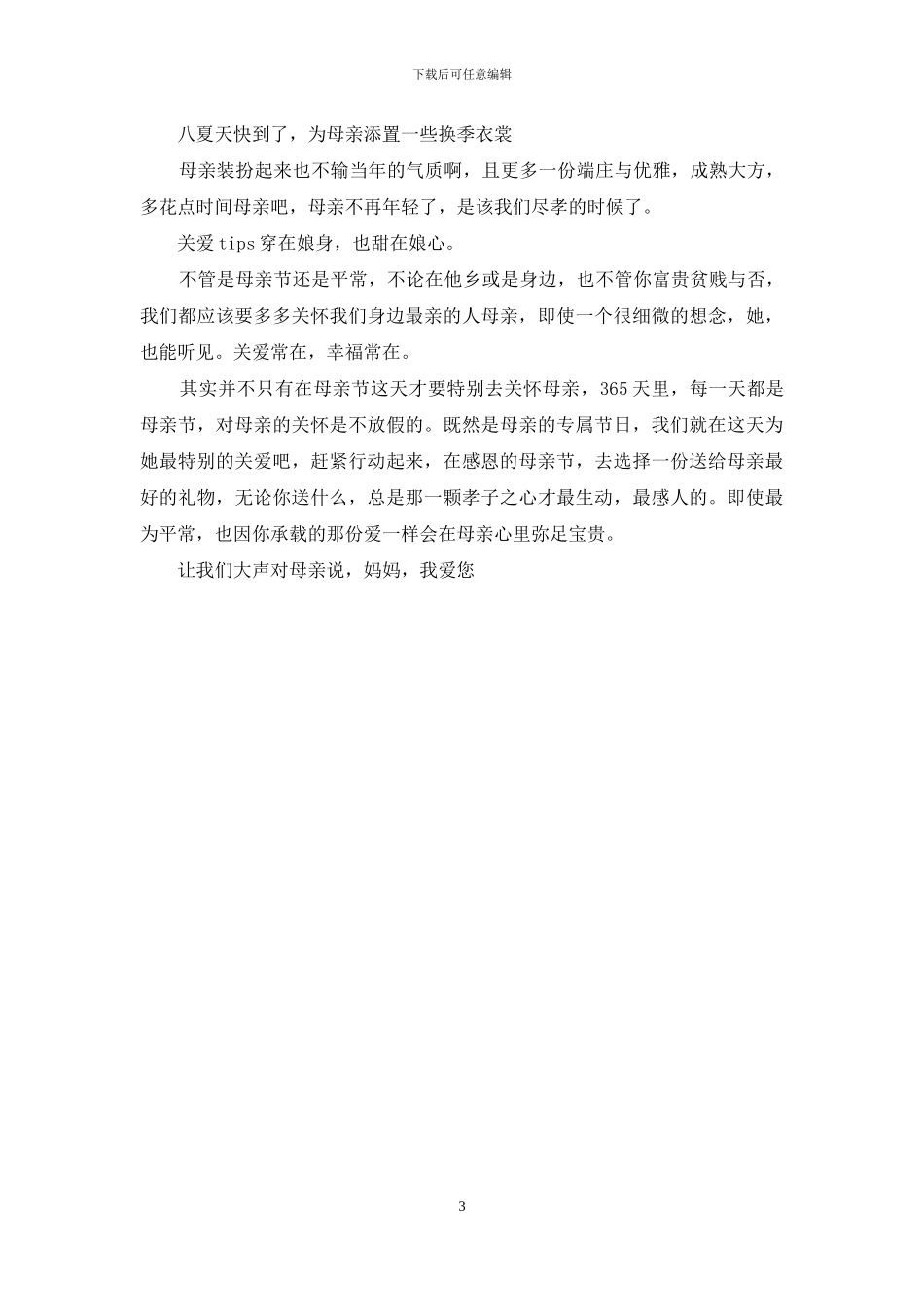 下载后可任意编辑

八夏天快到了，为母亲添置一些换季衣裳

母亲装扮起来也不输当年的气质啊，且更多一份端庄与优雅，成熟大方，多花点时间母亲吧，母亲不再年轻了，是该我们尽孝的时候了。

关爱 tips 穿在娘身，也甜在娘心。

不管是母亲节还是平常，不论在他乡或是身边，也不管你富贵贫贱与否，我们都应该要多多关怀我们身边最亲的人母亲，即使一个很细微的想念，她，也能听见。关爱常在，幸福常在。

其实并不只有在母亲节这天才要特别去关怀母亲，365 天里，每一天都是母亲节，对母亲的关怀是不放假的。既然是母亲的专属节日，我们就在这天为她最特别的关爱吧，赶紧行动起来，在感恩的母亲节，去选择一份送给母亲最好的礼物，无论你送什么，总是那一颗孝子之心才最生动，最感人的。即使最为平常，也因你承载的那份爱一样会在母亲心里弥足宝贵。

让我们大声对母亲说，妈妈，我爱您

3